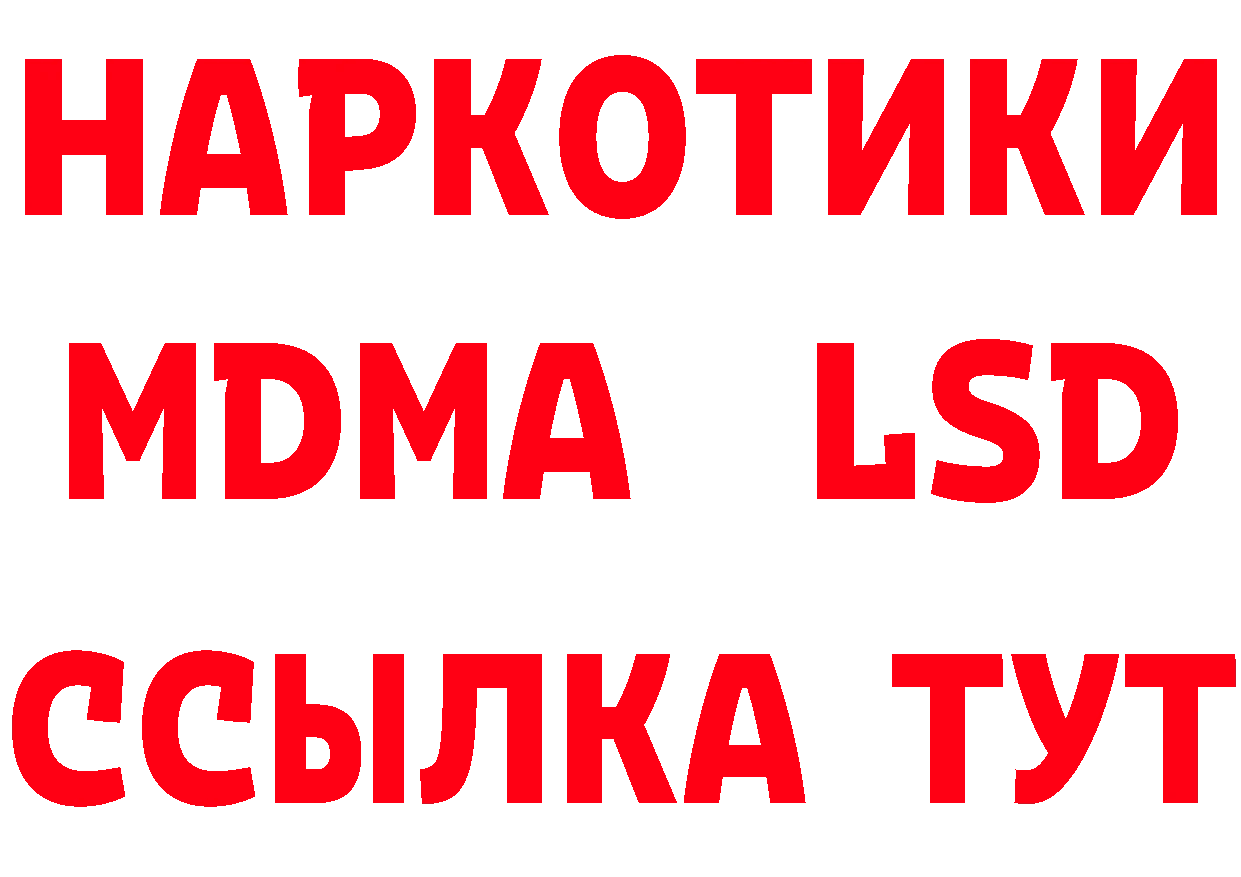 НАРКОТИКИ
MDMA LSD
ССЫЛКА ТУТ